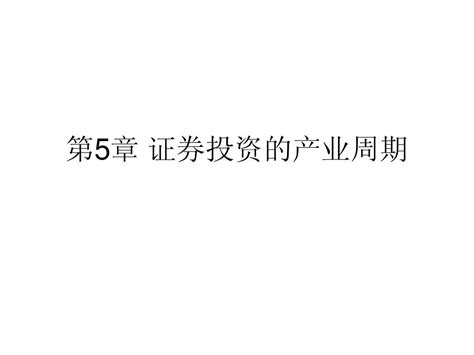 第5章 证券投资的产业周期